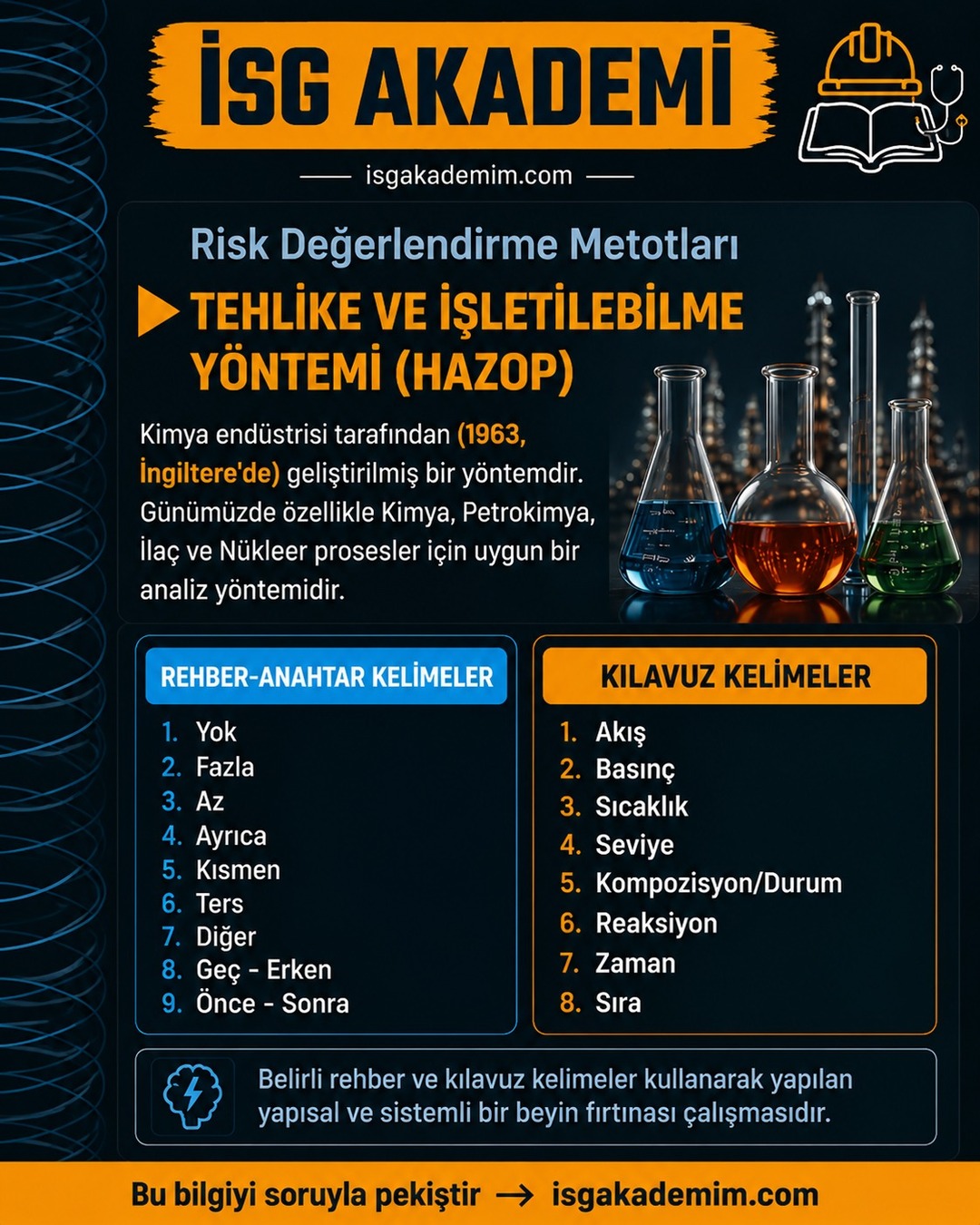 İSG AKADEMİ

isgakademim.com

Risk Değerlendirme Metotları

TEHLİKE VE İŞLETİLEBİLME YÖNTEMİ (HAZOP)

Kimya endüstrisi tarafından (1963, İngiltere'de) geliştirilmiş bir yöntemdir. Günümüzde özellikle Kimya, Petrokimya, İlaç ve Nükleer prosesler için uygun bir analiz yöntemidir.

REHBER-ANAHTAR KELİMELER

1. Yok
2. Fazla
3. Az
4. Ayrıca
5. Kısmen
6. Ters
7. Diğer
8. Geç - Erken
9. Önce - Sonra

KILAVUZ KELİMELER

1. Akış
2. Basınç
3. Sıcaklık
4. Seviye
5. Kompozisyon/Durum
6. Reaksiyon
7. Zaman
8. Sıra

Belirli rehber ve kılavuz kelimeler kullanarak yapılan yapısal ve sistemli bir beyin fırtınası çalışmasıdır.

Bu bilgiyi soruyla pekiştir → isgakademim.com